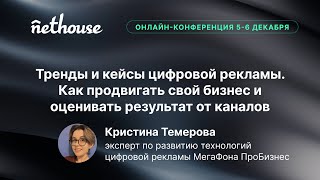 nethouse

ОНЛАЙН-КОНФЕРЕНЦИЯ 5-6 ДЕКАБРЯ

Тренды и кейсы цифровой рекламы. Как продвигать свой бизнес и оценивать результат от каналов

Кристина Темерова
эксперт по развитию технологий цифровой рекламы МегаФона ПроБизнес